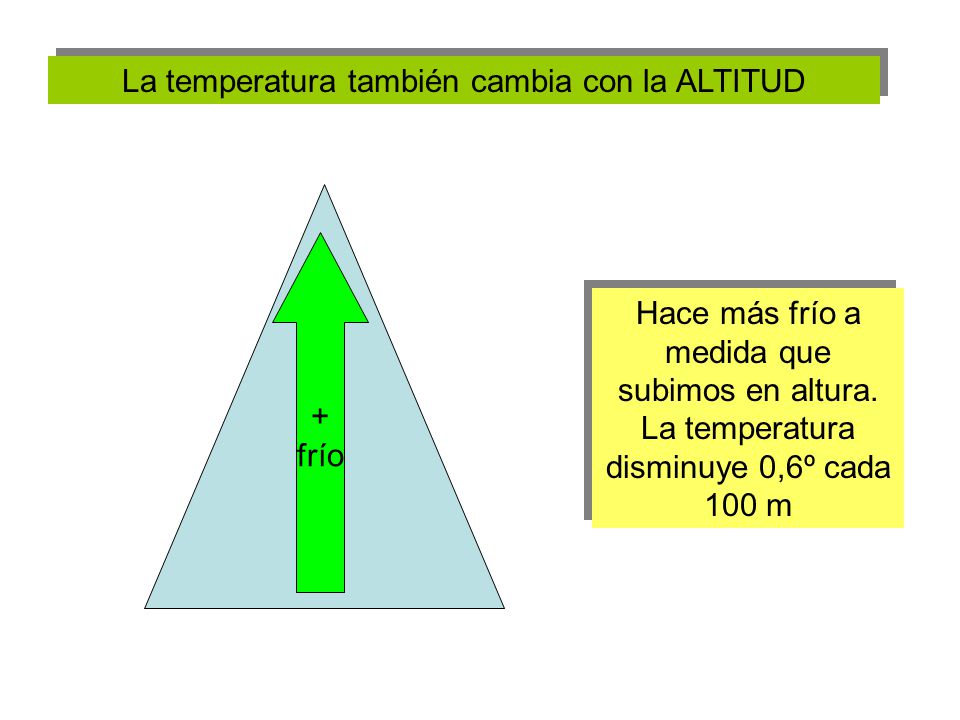 La temperatura también cambia con la ALTITUD

+
frío

Hace más frío a medida que subimos en altura. La temperatura disminuye 0,6º cada 100 m